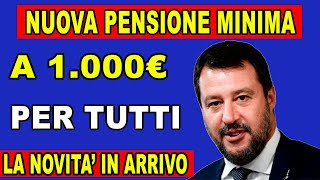 NUOVA PENSIONE MINIMA

A 1.000€

PER TUTTI

LA NOVITA' IN ARRIVO